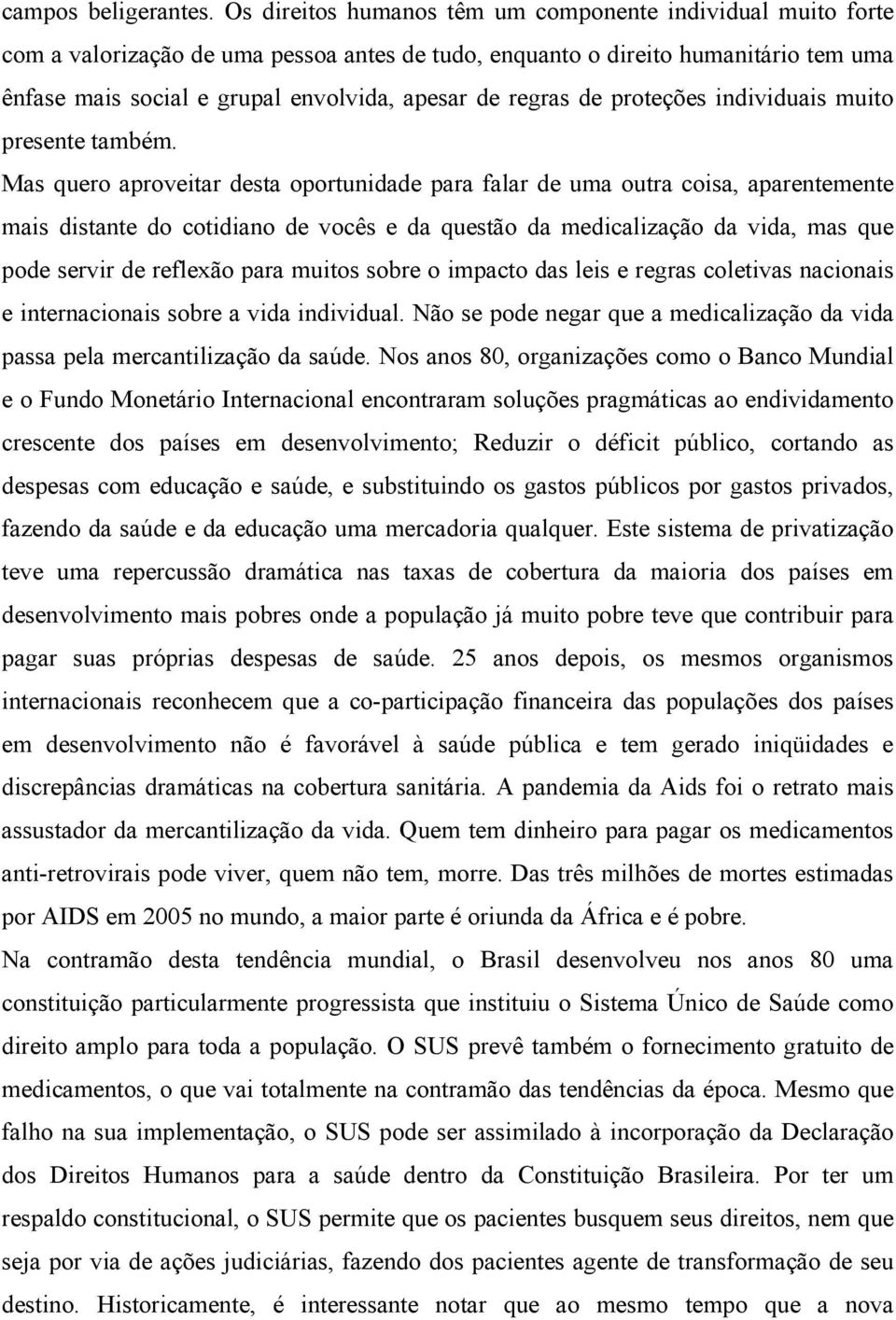 campos beligerantes. Os direitos humanos têm um componente individual muito forte com a valorização de uma pessoa antes de tudo, enquanto o direito humanitário tem uma ênfase mais social e grupal envolvida, apesar de regras de proteções individuais muito presente também.

Mas quero aproveitar desta oportunidade para falar de uma outra coisa, aparentemente mais distante do cotidiano de vocês e da questão da medicalização da vida, mas que pode servir de reflexão para muitos sobre o impacto das leis e regras coletivas nacionais e internacionais sobre a vida individual. Não se pode negar que a medicalização da vida passa pela mercantilização da saúde. Nos anos 80, organizações como o Banco Mundial e o Fundo Monetário Internacional encontraram soluções pragmáticas ao endividamento crescente dos países em desenvolvimento; Reduzir o déficit público, cortando as despesas com educação e saúde, e substituindo os gastos públicos por gastos privados, fazendo da saúde e da educação uma mercadoria qualquer. Este sistema de privatização teve uma repercussão dramática nas taxas de cobertura da maioria dos países em desenvolvimento mais pobres onde a população já muito pobre teve que contribuir para pagar suas próprias despesas de saúde. 25 anos depois, os mesmos organismos internacionais reconhecem que a co-participação financeira das populações dos países em desenvolvimento não é favorável à saúde pública e tem gerado iniqüidades e discrepâncias dramáticas na cobertura sanitária. A pandemia da Aids foi o retrato mais assustador da mercantilização da vida. Quem tem dinheiro para pagar os medicamentos anti-retrovirais pode viver, quem não tem, morre. Das três milhões de mortes estimadas por AIDS em 2005 no mundo, a maior parte é oriunda da África e é pobre.

Na contramão desta tendência mundial, o Brasil desenvolveu nos anos 80 uma constituição particularmente progressista que instituiu o Sistema Único de Saúde como direito amplo para toda a população. O SUS prevê também o fornecimento gratuito de medicamentos, o que vai totalmente na contramão das tendências da época. Mesmo que falho na sua implementação, o SUS pode ser assimilado à incorporação da Declaração dos Direitos Humanos para a saúde dentro da Constituição Brasileira. Por ter um respaldo constitucional, o SUS permite que os pacientes busquem seus direitos, nem que seja por via de ações judiciárias, fazendo dos pacientes agente de transformação de seu destino. Historicamente, é interessante notar que ao mesmo tempo que a nova